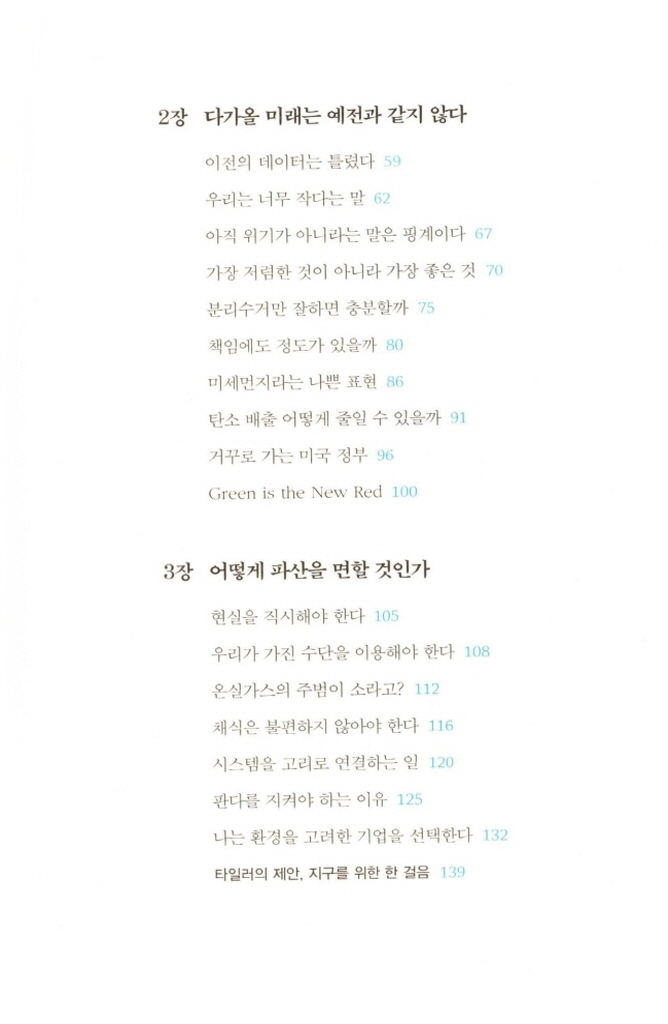 2장 다가올 미래는 예전과 같지 않다

이전의 데이터는 틀렸다 59

우리는 너무 작다는 말 62

아직 위기가 아니라는 말은 핑계이다 67

가장 저렴한 것이 아니라 가장 좋은 것 70

분리수거만 잘하면 충분할까 75

책임에도 정도가 있을까 80

미세먼지라는 나쁜 표현 86

탄소 배출 어떻게 줄일 수 있을까 91

거꾸로 가는 미국 정부 96

Green is the New Red 100

3장 어떻게 파산을 면할 것인가

현실을 직시해야 한다 105

우리가 가진 수단을 이용해야 한다 108

온실가스의 주범이 소라고? 112

채식은 불편하지 않아야 한다 116

시스템을 고리로 연결하는 일 120

판다를 지켜야 하는 이유 125

나는 환경을 고려한 기업을 선택한다 132

타일러의 제안, 지구를 위한 한 걸음 139